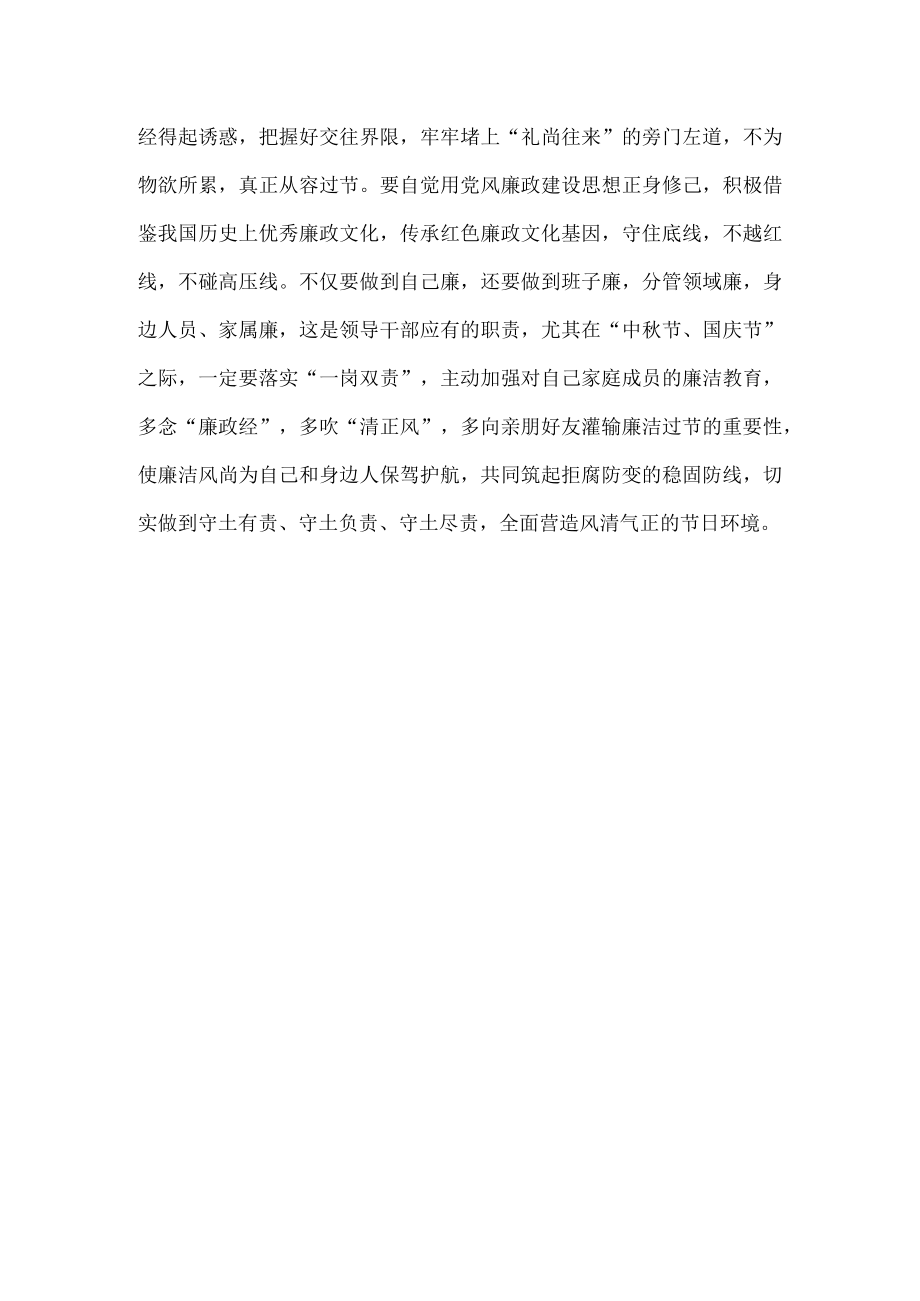 经得起诱惑，把握好交往界限，牢牢堵上“礼尚往来”的旁门左道，不为物欲所累，真正从容过节。要自觉用党风廉政建设思想正身修己，积极借鉴我国历史上优秀廉政文化，传承红色廉政文化基因，守住底线，不越红线，不碰高压线。不仅要做到自己廉，还要做到班子廉，分管领域廉，身边人员、家属廉，这是领导干部应有的职责，尤其在“中秋节、国庆节”之际，一定要落实“一岗双责”，主动加强对自己家庭成员的廉洁教育，多念“廉政经”，多吹“清正风”，多向亲朋好友灌输廉洁过节的重要性，使廉洁风尚为自己和身边人保驾护航，共同筑起拒腐防变的稳固防线，切实做到守土有责、守土负责、守土尽责，全面营造风清气正的节日环境。